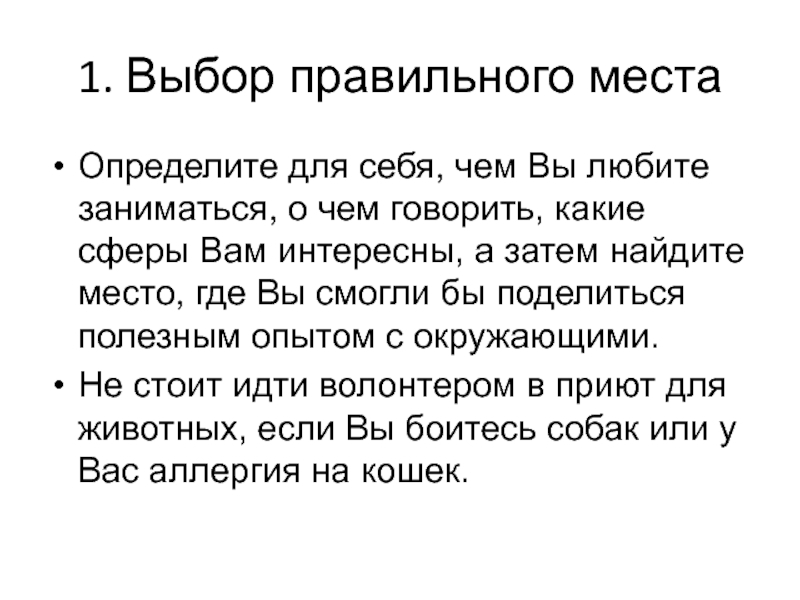 1. Выбор правильного места

• Определите для себя, чем Вы любите заниматься, о чем говорить, какие сферы Вам интересны, а затем найдите место, где Вы смогли бы поделиться полезным опытом с окружающими.
• Не стоит идти волонтером в приют для животных, если Вы боитесь собак или у Вас аллергия на кошек.